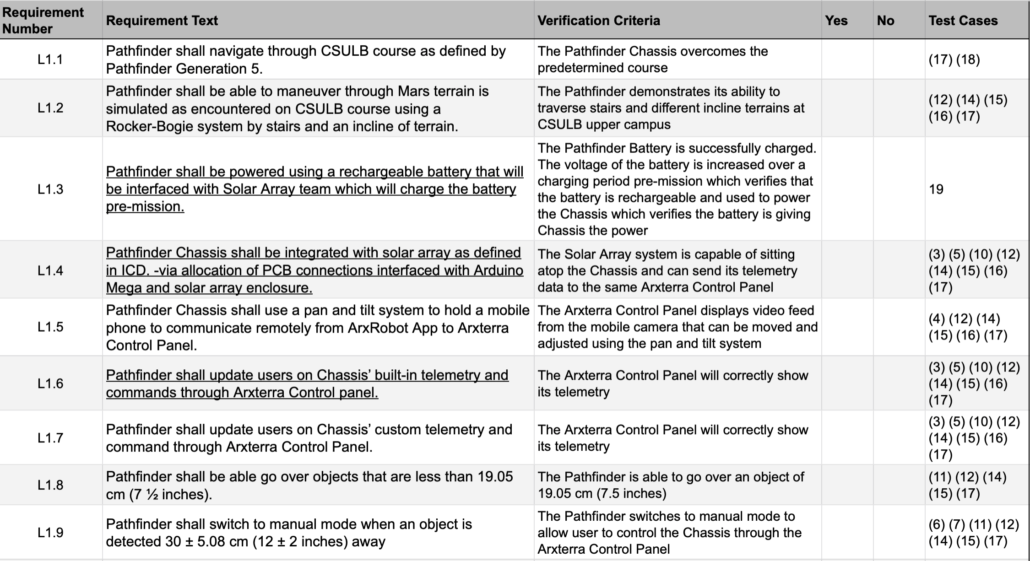 | Requirement Number | Requirement Text | Verification Criteria | Yes | No | Test Cases |
|---|---|---|---|---|---|
| L1.1 | Pathfinder shall navigate through CSULB course as defined by Pathfinder Generation 5. | The Pathfinder Chassis overcomes the predetermined course | | | (17) (18) |
| L1.2 | Pathfinder shall be able to maneuver through Mars terrain is simulated as encountered on CSULB course using a Rocker-Bogie system by stairs and an incline of terrain. | The Pathfinder demonstrates its ability to traverse stairs and different incline terrains at CSULB upper campus | | | (12) (14) (15) (16) (17) |
| L1.3 | Pathfinder shall be powered using a rechargeable battery that will be interfaced with Solar Array team which will charge the battery pre-mission. | The Pathfinder Battery is successfully charged. The voltage of the battery is increased over a charging period pre-mission which verifies that the battery is rechargeable and used to power the Chassis which verifies the battery is giving Chassis the power | | | 19 |
| L1.4 | Pathfinder Chassis shall be integrated with solar array as defined in ICD. -via allocation of PCB connections interfaced with Arduino Mega and solar array enclosure. | The Solar Array system is capable of sitting atop the Chassis and can send its telemetry data to the same Arxterra Control Panel | | | (3) (5) (10) (12) (14) (15) (16) (17) |
| L1.5 | Pathfinder Chassis shall use a pan and tilt system to hold a mobile phone to communicate remotely from ArxRobot App to Arxterra Control Panel. | The Arxterra Control Panel displays video feed from the mobile camera that can be moved and adjusted using the pan and tilt system | | | (4) (12) (14) (15) (16) (17) |
| L1.6 | Pathfinder shall update users on Chassis' built-in telemetry and commands through Arxterra Control panel. | The Arxterra Control Panel will correctly show its telemetry | | | (3) (5) (10) (12) (14) (15) (16) (17) |
| L1.7 | Pathfinder shall update users on Chassis' custom telemetry and command through Arxterra Control Panel. | The Arxterra Control Panel will correctly show its telemetry | | | (3) (5) (10) (12) (14) (15) (16) (17) |
| L1.8 | Pathfinder shall be able go over objects that are less than 19.05 cm (7 ½ inches). | The Pathfinder is able to go over an object of 19.05 cm (7.5 inches) | | | (11) (12) (14) (15) (17) |
| L1.9 | Pathfinder shall switch to manual mode when an object is detected 30 ± 5.08 cm (12 ± 2 inches) away | The Pathfinder switches to manual mode to allow user to control the Chassis through the Arxterra Control Panel | | | (6) (7) (11) (12) (14) (15) (17) |